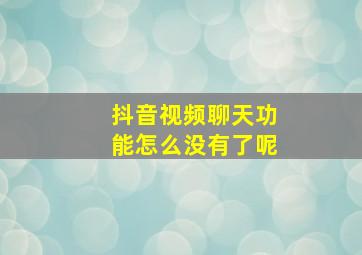 抖音视频聊天功能怎么没有了呢